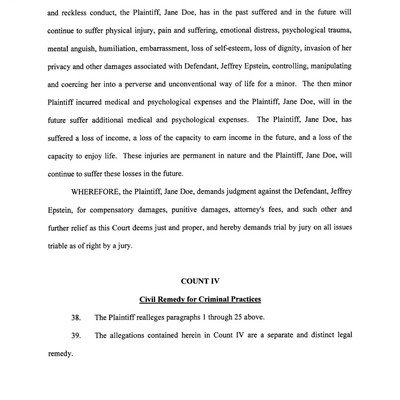 and reckless conduct, the Plaintiff, Jane Doe, has in the past suffered and in the future will continue to suffer physical injury, pain and suffering, emotional distress, psychological trauma, mental anguish, humiliation, embarrassment, loss of self-esteem, loss of dignity, invasion of her privacy and other damages associated with Defendant, Jeffrey Epstein, controlling, manipulating and coercing her into a perverse and unconventional way of life for a minor. The then minor Plaintiff incurred medical and psychological expenses and the Plaintiff, Jane Doe, will in the future suffer additional medical and psychological expenses. The Plaintiff, Jane Doe, has suffered a loss of income, a loss of the capacity to earn income in the future, and a loss of the capacity to enjoy life. These injuries are permanent in nature and the Plaintiff, Jane Doe, will continue to suffer these losses in the future.

WHEREFORE, the Plaintiff, Jane Doe, demands judgment against the Defendant, Jeffrey Epstein, for compensatory damages, punitive damages, attorney's fees, and such other and further relief as this Court deems just and proper, and hereby demands trial by jury on all issues triable as of right by a jury.

COUNT IV

Civil Remedy for Criminal Practices

38. The Plaintiff realleges paragraphs 1 through 25 above.

39. The allegations contained herein in Count IV are a separate and distinct legal remedy.